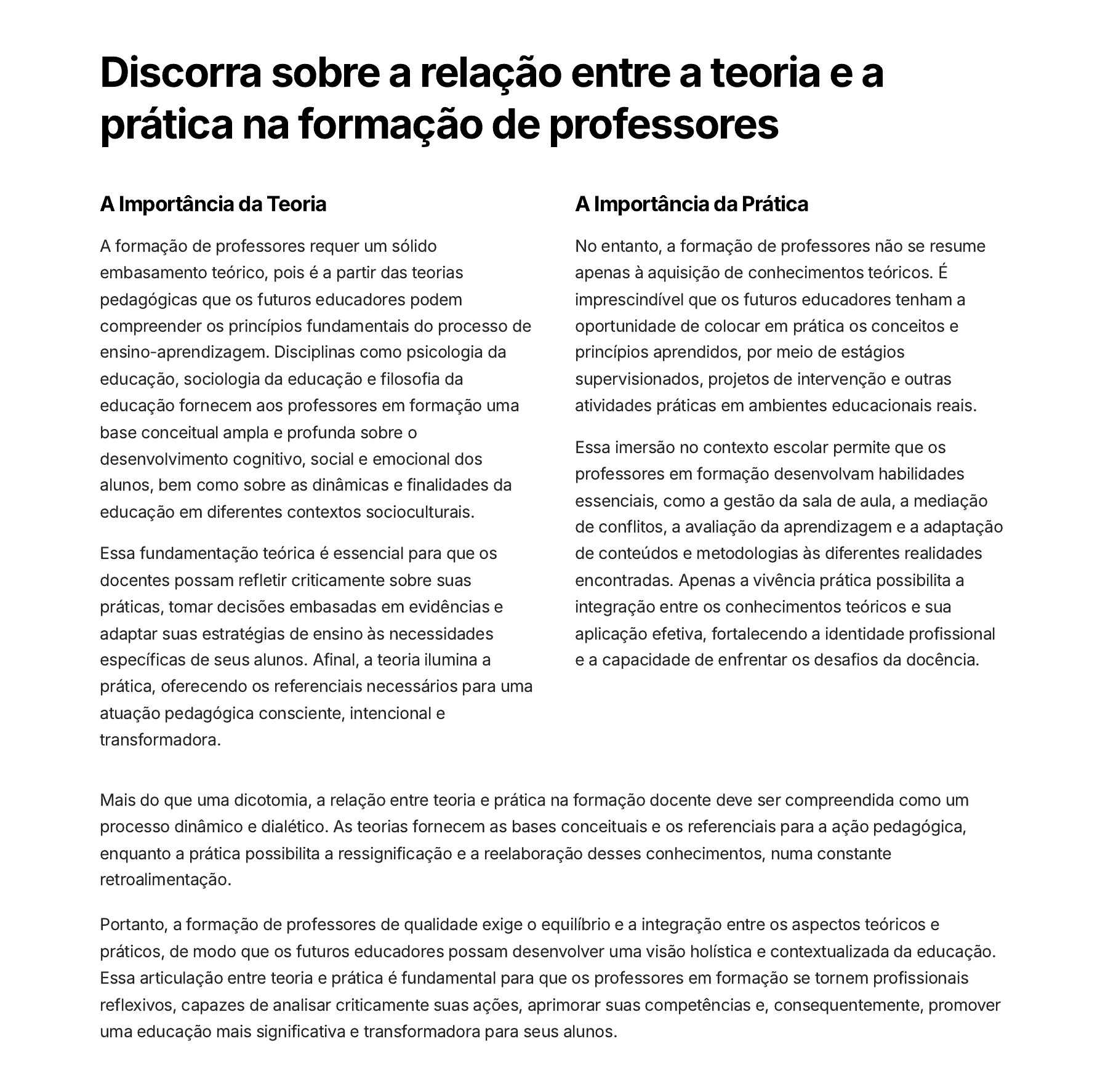 Discorra sobre a relação entre a teoria e a prática na formação de professores

A Importância da Teoria

A formação de professores requer um sólido embasamento teórico, pois é a partir das teorias pedagógicas que os futuros educadores podem compreender os princípios fundamentais do processo de ensino-aprendizagem. Disciplinas como psicologia da educação, sociologia da educação e filosofia da educação fornecem aos professores em formação uma base conceitual ampla e profunda sobre o desenvolvimento cognitivo, social e emocional dos alunos, bem como sobre as dinâmicas e finalidades da educação em diferentes contextos socioculturais.

Essa fundamentação teórica é essencial para que os docentes possam refletir criticamente sobre suas práticas, tomar decisões embasadas em evidências e adaptar suas estratégias de ensino às necessidades específicas de seus alunos. Afinal, a teoria ilumina a prática, oferecendo os referenciais necessários para uma atuação pedagógica consciente, intencional e transformadora.

A Importância da Prática

No entanto, a formação de professores não se resume apenas à aquisição de conhecimentos teóricos. É imprescindível que os futuros educadores tenham a oportunidade de colocar em prática os conceitos e princípios aprendidos, por meio de estágios supervisionados, projetos de intervenção e outras atividades práticas em ambientes educacionais reais.

Essa imersão no contexto escolar permite que os professores em formação desenvolvam habilidades essenciais, como a gestão da sala de aula, a mediação de conflitos, a avaliação da aprendizagem e a adaptação de conteúdos e metodologias às diferentes realidades encontradas. Apenas a vivência prática possibilita a integração entre os conhecimentos teóricos e sua aplicação efetiva, fortalecendo a identidade profissional e a capacidade de enfrentar os desafios da docência.

Mais do que uma dicotomia, a relação entre teoria e prática na formação docente deve ser compreendida como um processo dinâmico e dialético. As teorias fornecem as bases conceituais e os referenciais para a ação pedagógica, enquanto a prática possibilita a ressignificação e a reelaboração desses conhecimentos, numa constante retroalimentação.

Portanto, a formação de professores de qualidade exige o equilíbrio e a integração entre os aspectos teóricos e práticos, de modo que os futuros educadores possam desenvolver uma visão holística e contextualizada da educação. Essa articulação entre teoria e prática é fundamental para que os professores em formação se tornem profissionais reflexivos, capazes de analisar criticamente suas ações, aprimorar suas competências e, consequentemente, promover uma educação mais significativa e transformadora para seus alunos.